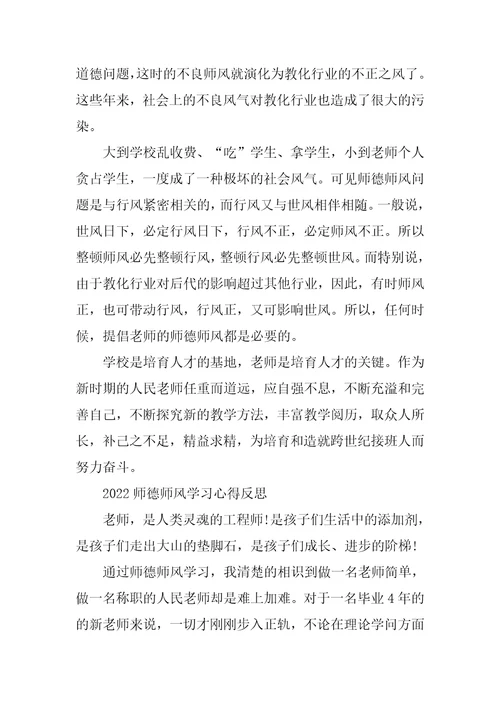 道德问题，这时的不良师风就演化为教化行业的不正之风了。这些年来，社会上的不良风气对教化行业也造成了很大的污染。

大到学校乱收费、“吃”学生、拿学生，小到老师个人贪占学生，一度成了一种极坏的社会风气。可见师德师风问题是与行风紧密相关的，而行风又与世风相伴相随。一般说，世风日下，必定行风日下，行风不正，必定师风不正。所以整顿师风必先整顿行风，整顿行风必先整顿世风。而特别说，由于教化行业对后代的影响超过其他行业，因此，有时师风正，也可带动行风，行风正，又可影响世风。所以，任何时候，提倡老师的师德师风都是必要的。

学校是培育人才的基地，老师是培育人才的关键。作为新时期的人民老师任重而道远，应自强不息，不断充溢和完善自己，不断探究新的教学方法，丰富教学阅历，取众人所长，补己之不足，精益求精，为培育和造就跨世纪接班人而努力奋斗。

2022师德师风学习心得反思

老师，是人类灵魂的工程师！是孩子们生活中的添加剂，是孩子们走出大山的垫脚石，是孩子们成长、进步的阶梯！

通过师德师风学习，我清楚的相识到做一名老师简单，做一名称职的人民老师却是难上加难。对于一名毕业4年的的新老师来说，一切才刚刚步入正轨，不论在理论学问方面